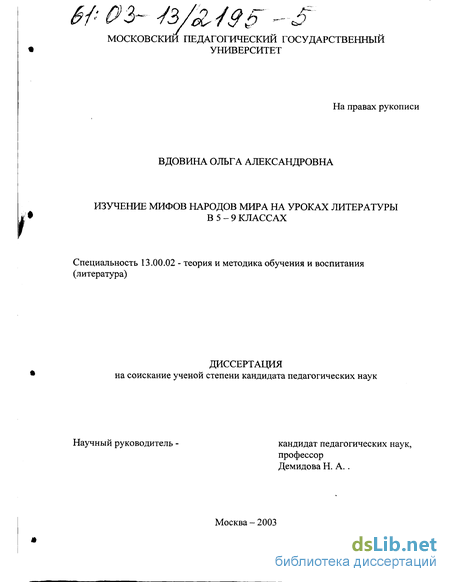 61:03-13/2195-5

МОСКОВСКИЙ ПЕДАГОГИЧЕСКИЙ ГОСУДАРСТВЕННЫЙ УНИВЕРСИТЕТ

На правах рукописи

ВДОВИНА ОЛЬГА АЛЕКСАНДРОВНА

ИЗУЧЕНИЕ МИФОВ НАРОДОВ МИРА НА УРОКАХ ЛИТЕРАТУРЫ В 5 – 9 КЛАССАХ

Специальность 13.00.02 - теория и методика обучения и воспитания (литература)

ДИССЕРТАЦИЯ
на соискание ученой степени кандидата педагогических наук

Научный руководитель -

кандидат педагогических наук, профессор
Демидова Н. А. .

Москва – 2003

dsLib.net
библиотека диссертаций